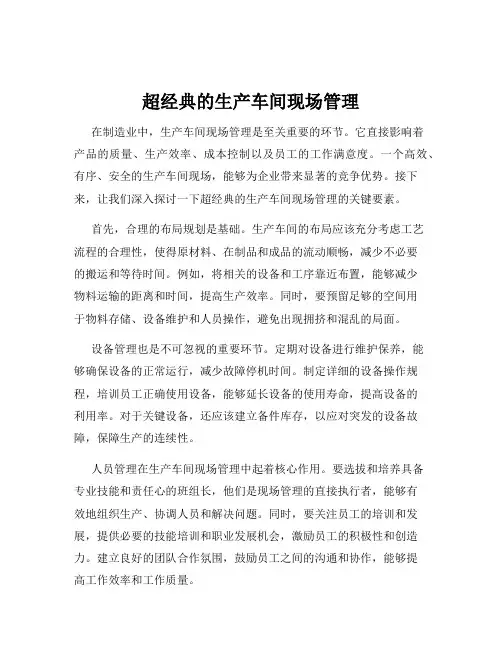 超经典的生产车间现场管理

在制造业中，生产车间现场管理是至关重要的环节。它直接影响着产品的质量、生产效率、成本控制以及员工的工作满意度。一个高效、有序、安全的生产车间现场，能够为企业带来显著的竞争优势。接下来，让我们深入探讨一下超经典的生产车间现场管理的关键要素。

首先，合理的布局规划是基础。生产车间的布局应该充分考虑工艺流程的合理性，使得原材料、在制品和成品的流动顺畅，减少不必要的搬运和等待时间。例如，将相关的设备和工序靠近布置，能够减少物料运输的距离和时间，提高生产效率。同时，要预留足够的空间用于物料存储、设备维护和人员操作，避免出现拥挤和混乱的局面。

设备管理也是不可忽视的重要环节。定期对设备进行维护保养，能够确保设备的正常运行，减少故障停机时间。制定详细的设备操作规程，培训员工正确使用设备，能够延长设备的使用寿命，提高设备的利用率。对于关键设备，还应该建立备件库存，以应对突发的设备故障，保障生产的连续性。

人员管理在生产车间现场管理中起着核心作用。要选拔和培养具备专业技能和责任心的班组长，他们是现场管理的直接执行者，能够有效地组织生产、协调人员和解决问题。同时，要关注员工的培训和发展，提供必要的技能培训和职业发展机会，激励员工的积极性和创造力。建立良好的团队合作氛围，鼓励员工之间的沟通和协作，能够提高工作效率和工作质量。